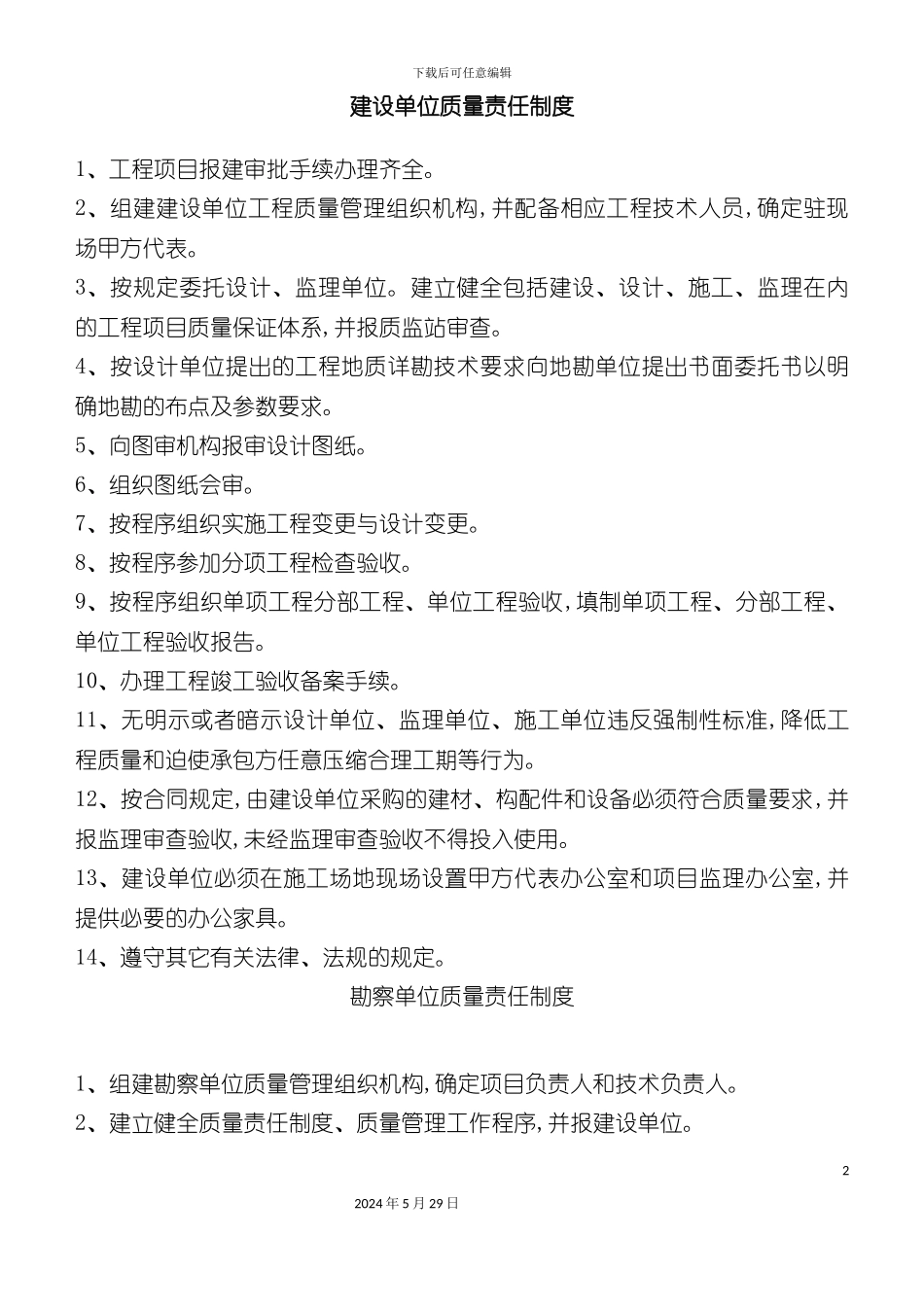 下载后可任意编辑

建设单位质量责任制度

1、工程项目报建审批手续办理齐全。

2、组建建设单位工程质量管理组织机构，并配备相应工程技术人员，确定驻现场甲方代表。

3、按规定委托设计、监理单位。建立健全包括建设、设计、施工、监理在内的工程项目质量保证体系，并报质监站审查。

4、按设计单位提出的工程地质详勘技术要求向地勘单位提出书面委托书以明确地勘的布点及参数要求。

5、向图审机构报审设计图纸。

6、组织图纸会审。

7、按程序组织实施工程变更与设计变更。

8、按程序参加分项工程检查验收。

9、按程序组织单项工程分部工程、单位工程验收，填制单项工程、分部工程、单位工程验收报告。

10、办理工程竣工验收备案手续。

11、无明示或者暗示设计单位、监理单位、施工单位违反强制性标准，降低工程质量和迫使承包方任意压缩合理工期等行为。

12、按合同规定，由建设单位采购的建材、构配件和设备必须符合质量要求，并报监理审查验收，未经监理审查验收不得投入使用。

13、建设单位必须在施工场地现场设置甲方代表办公室和项目监理办公室，并提供必要的办公家具。

14、遵守其它有关法律、法规的规定。

勘察单位质量责任制度

1、组建勘察单位质量管理组织机构，确定项目负责人和技术负责人。

2、建立健全质量责任制度、质量管理工作程序，并报建设单位。

2

2024年5月29日